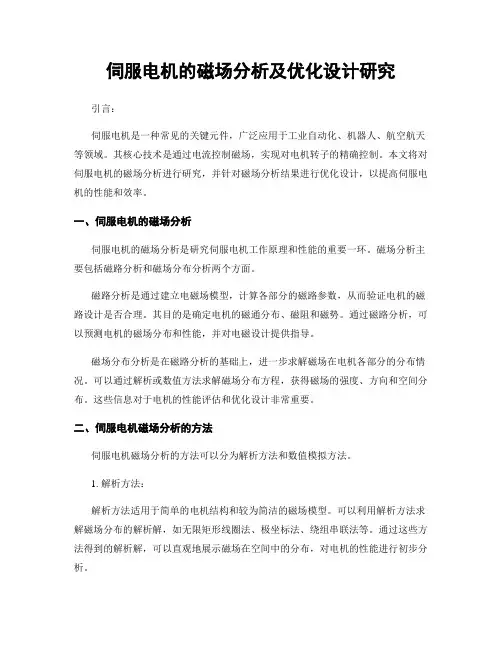 伺服电机的磁场分析及优化设计研究

引言：

伺服电机是一种常见的关键元件，广泛应用于工业自动化、机器人、航空航天等领域。其核心技术是通过电流控制磁场，实现对电机转子的精确控制。本文将对伺服电机的磁场分析进行研究，并针对磁场分析结果进行优化设计，以提高伺服电机的性能和效率。

一、伺服电机的磁场分析

伺服电机的磁场分析是研究伺服电机工作原理和性能的重要一环。磁场分析主要包括磁路分析和磁场分布分析两个方面。

磁路分析是通过建立电磁场模型，计算各部分的磁路参数，从而验证电机的磁路设计是否合理。其目的是确定电机的磁通分布、磁阻和磁势。通过磁路分析，可以预测电机的磁场分布和性能，并对电磁设计提供指导。

磁场分布分析是在磁路分析的基础上，进一步求解磁场在电机各部分的分布情况。可以通过解析或数值方法求解磁场分布方程，获得磁场的强度、方向和空间分布。这些信息对于电机的性能评估和优化设计非常重要。

二、伺服电机磁场分析的方法

伺服电机磁场分析的方法可以分为解析方法和数值模拟方法。

1. 解析方法：

解析方法适用于简单的电机结构和较为简洁的磁场模型。可以利用解析方法求解磁场分布的解析解，如无限矩形线圈法、极坐标法、绕组串联法等。通过这些方法得到的解析解，可以直观地展示磁场在空间中的分布，对电机的性能进行初步分析。